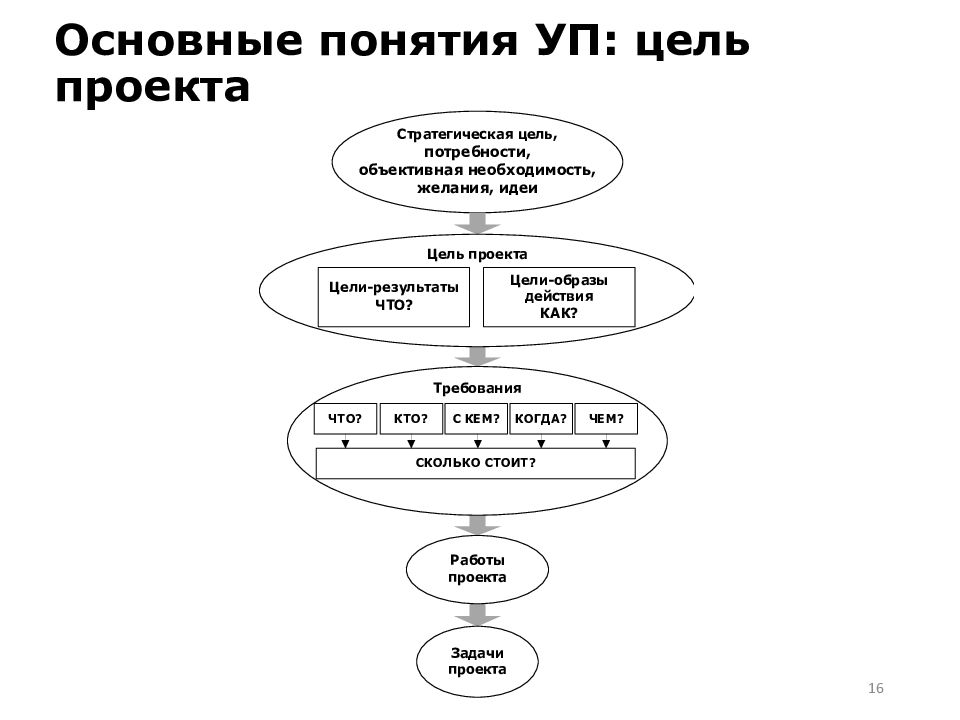 Основные понятия УП: цель проекта

Стратегическая цель, потребности, объективная необходимость, желания, идеи

Цель проекта

Цели-результаты ЧТО?

Цели-образы действия КАК?

Требования

ЧТО?

КТО?

С КЕМ?

КОГДА?

ЧЕМ?

СКОЛЬКО СТОИТ?

Работы проекта

Задачи проекта

16